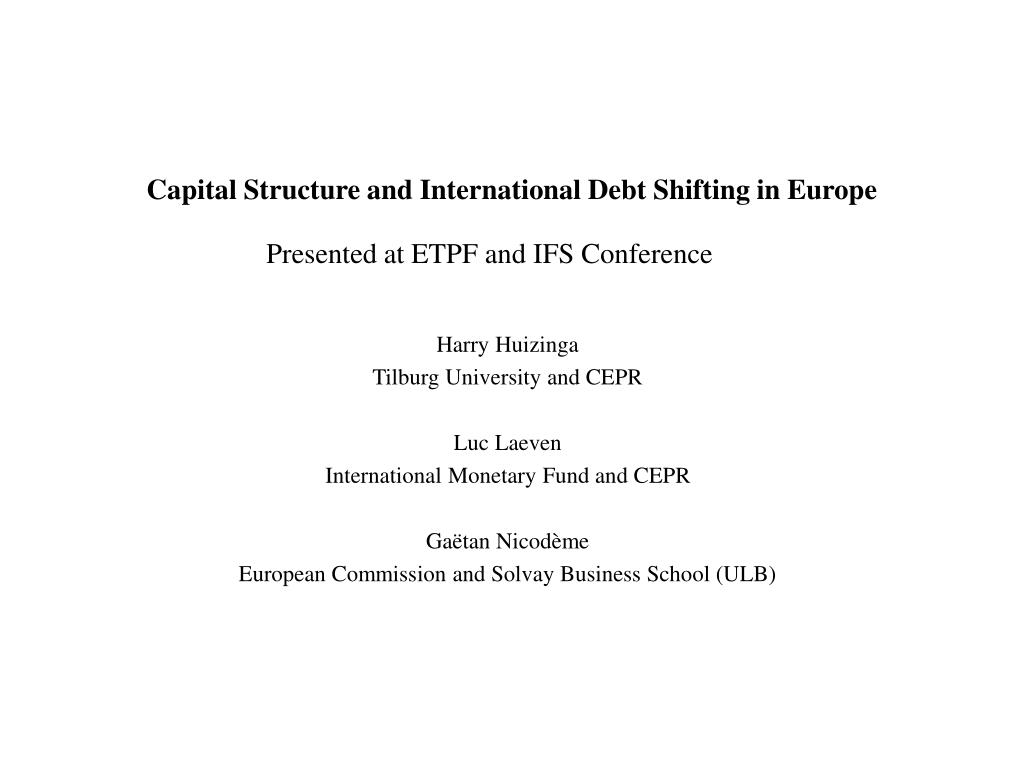 Capital Structure and International Debt Shifting in Europe

Presented at ETPF and IFS Conference

Harry Huizinga
Tilburg University and CEPR

Luc Laeven
International Monetary Fund and CEPR

Gaëtan Nicodème
European Commission and Solvay Business School (ULB)